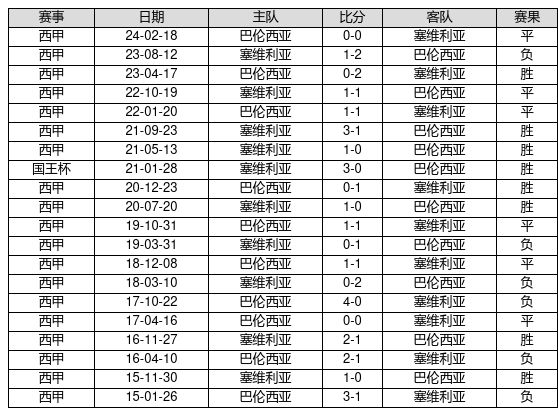 | 赛事 | 日期 | 主队 | 比分 | 客队 | 赛果 |
|---|---|---|---|---|---|
| 西甲 | 24-02-18 | 巴伦西亚 | 0-0 | 塞维利亚 | 平 |
| 西甲 | 23-08-12 | 塞维利亚 | 1-2 | 巴伦西亚 | 负 |
| 西甲 | 23-04-17 | 巴伦西亚 | 0-2 | 塞维利亚 | 胜 |
| 西甲 | 22-10-19 | 塞维利亚 | 1-1 | 巴伦西亚 | 平 |
| 西甲 | 22-01-20 | 巴伦西亚 | 1-1 | 塞维利亚 | 平 |
| 西甲 | 21-09-23 | 塞维利亚 | 3-1 | 巴伦西亚 | 胜 |
| 西甲 | 21-05-13 | 塞维利亚 | 1-0 | 巴伦西亚 | 胜 |
| 国王杯 | 21-01-28 | 塞维利亚 | 3-0 | 巴伦西亚 | 胜 |
| 西甲 | 20-12-23 | 巴伦西亚 | 0-1 | 塞维利亚 | 胜 |
| 西甲 | 20-07-20 | 塞维利亚 | 1-0 | 巴伦西亚 | 胜 |
| 西甲 | 19-10-31 | 巴伦西亚 | 1-1 | 塞维利亚 | 平 |
| 西甲 | 19-03-31 | 塞维利亚 | 0-1 | 巴伦西亚 | 负 |
| 西甲 | 18-12-08 | 巴伦西亚 | 1-1 | 塞维利亚 | 平 |
| 西甲 | 18-03-10 | 塞维利亚 | 0-2 | 巴伦西亚 | 负 |
| 西甲 | 17-10-22 | 巴伦西亚 | 4-0 | 塞维利亚 | 负 |
| 西甲 | 17-04-16 | 巴伦西亚 | 0-0 | 塞维利亚 | 平 |
| 西甲 | 16-11-27 | 塞维利亚 | 2-1 | 巴伦西亚 | 胜 |
| 西甲 | 16-04-10 | 巴伦西亚 | 2-1 | 塞维利亚 | 负 |
| 西甲 | 15-11-30 | 塞维利亚 | 1-0 | 巴伦西亚 | 胜 |
| 西甲 | 15-01-26 | 巴伦西亚 | 3-1 | 塞维利亚 | 负 |